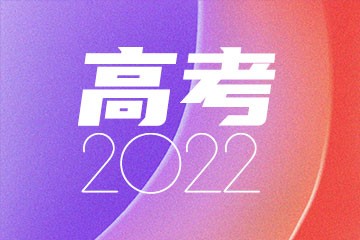 高考
2022